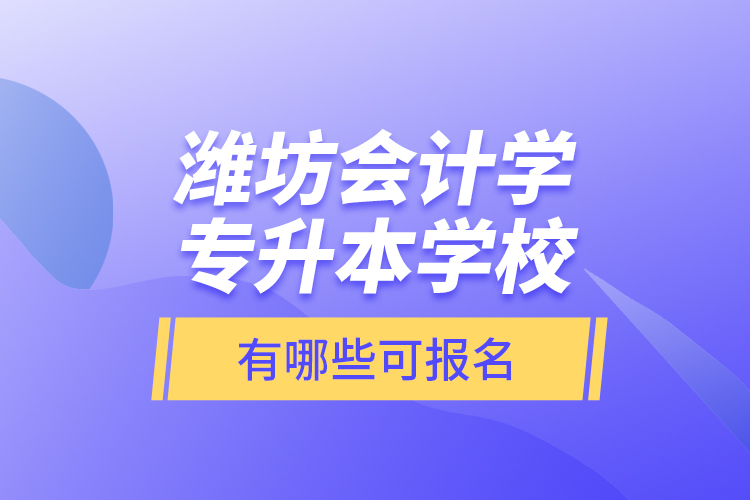 潍坊会计学
专升本学校

有哪些可报名